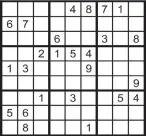 |   |   |   |   |   |   |   |   |   |
|---|---|---|---|---|---|---|---|---|
|   |   |   |   | 4 | 8 | 7 | 1 |   |
| 6 | 7 |   |   |   |   |   |   |   |
|   |   |   | 6 |   |   | 3 |   | 8 |
|   |   | 2 | 1 | 5 | 4 |   |   |   |
| 1 | 3 |   |   |   | 9 |   |   |   |
|   |   |   |   |   |   |   |   | 9 |
|   |   | 1 |   | 3 |   |   | 5 | 4 |
| 5 | 6 |   |   |   |   |   |   |   |
|   | 8 |   |   |   | 1 |   |   |   |